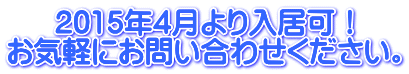 2015年4月より入居可！
お気軽にお問い合わせください。